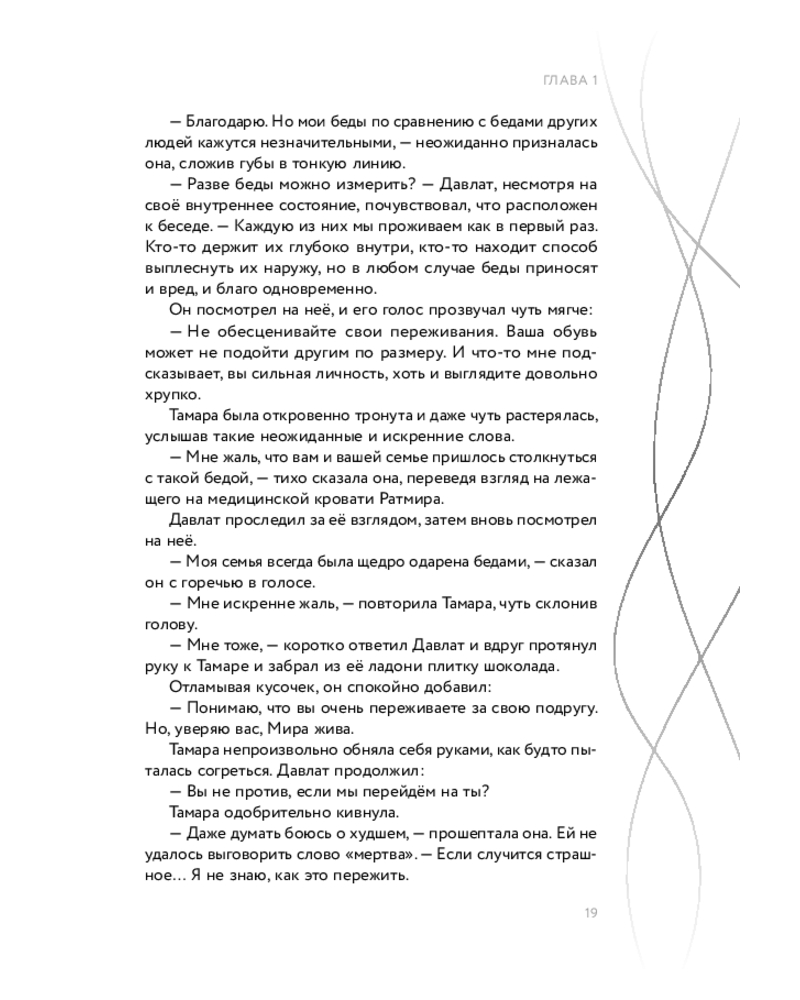 ГЛАВА 1

— Благодарю. Но мои беды по сравнению с бедами других людей кажутся незначительными, — неожиданно призналась она, сложив губы в тонкую линию.

— Разве беды можно измерить? — Давлат, несмотря на своё внутреннее состояние, почувствовал, что расположен к беседе. — Каждую из них мы проживаем как в первый раз. Кто-то держит их глубоко внутри, кто-то находит способ выплеснуть их наружу, но в любом случае беды приносят и вред, и благо одновременно.

Он посмотрел на неё, и его голос прозвучал чуть мягче:

— Не обесценивайте свои переживания. Ваша обувь может не подойти другим по размеру. И что-то мне подсказывает, вы сильная личность, хоть и выглядите довольно хрупко.

Тамара была откровенно тронута и даже чуть растерялась, услышав такие неожиданные и искренние слова.

— Мне жаль, что вам и вашей семье пришлось столкнуться с такой бедой, — тихо сказала она, переведя взгляд на лежащего на медицинской кровати Ратмира.

Давлат проследил за её взглядом, затем вновь посмотрел на неё.

— Моя семья всегда была щедро одарена бедами, — сказал он с горечью в голосе.

— Мне искренне жаль, — повторила Тамара, чуть склонив голову.

— Мне тоже, — коротко ответил Давлат и вдруг протянул руку к Тамаре и забрал из её ладони плитку шоколада.

Отламывая кусочек, он спокойно добавил:

— Понимаю, что вы очень переживаете за свою подругу. Но, уверяю вас, Мира жива.

Тамара непроизвольно обняла себя руками, как будто пыталась согреться. Давлат продолжил:

— Вы не против, если мы перейдём на ты?

Тамара одобрительно кивнула.

— Даже думать боюсь о худшем, — прошептала она. Ей не удалось выговорить слово «мертва». — Если случится страшное… Я не знаю, как это пережить.

19